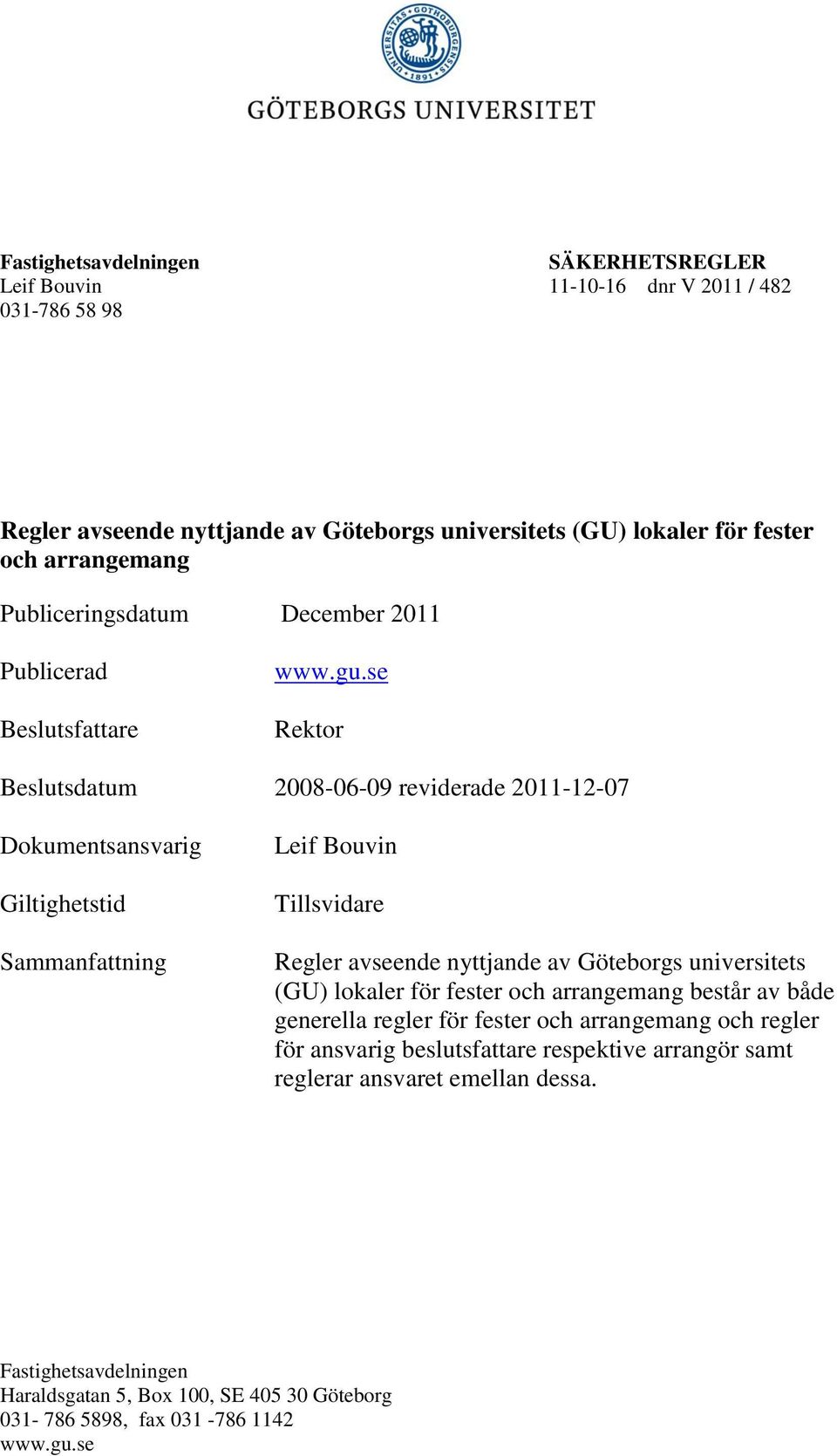 UNIVERSITAS GOTHOBURGENSIS 1891

GÖTEBORGS UNIVERSITET

Fastighetsavdelningen
Leif Bouvin
031-786 58 98

SÄKERHETSREGLER
11-10-16 dnr V 2011 / 482

Regler avseende nyttjande av Göteborgs universitets (GU) lokaler för fester och arrangemang

Publiceringsdatum December 2011

Publicerad www.gu.se

Beslutsfattare Rektor

Beslutsdatum 2008-06-09 reviderade 2011-12-07

Dokumentsansvarig Leif Bouvin

Giltighetstid Tillsvidare

Sammanfattning Regler avseende nyttjande av Göteborgs universitets (GU) lokaler för fester och arrangemang består av både generella regler för fester och arrangemang och regler för ansvarig beslutsfattare respektive arrangör samt reglerar ansvaret emellan dessa.

Fastighetsavdelningen
Haraldsgatan 5, Box 100, SE 405 30 Göteborg
031- 786 5898, fax 031 -786 1142
www.gu.se